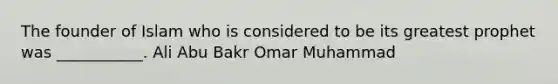 The founder of Islam who is considered to be its greatest prophet was ___________. Ali Abu Bakr Omar Muhammad